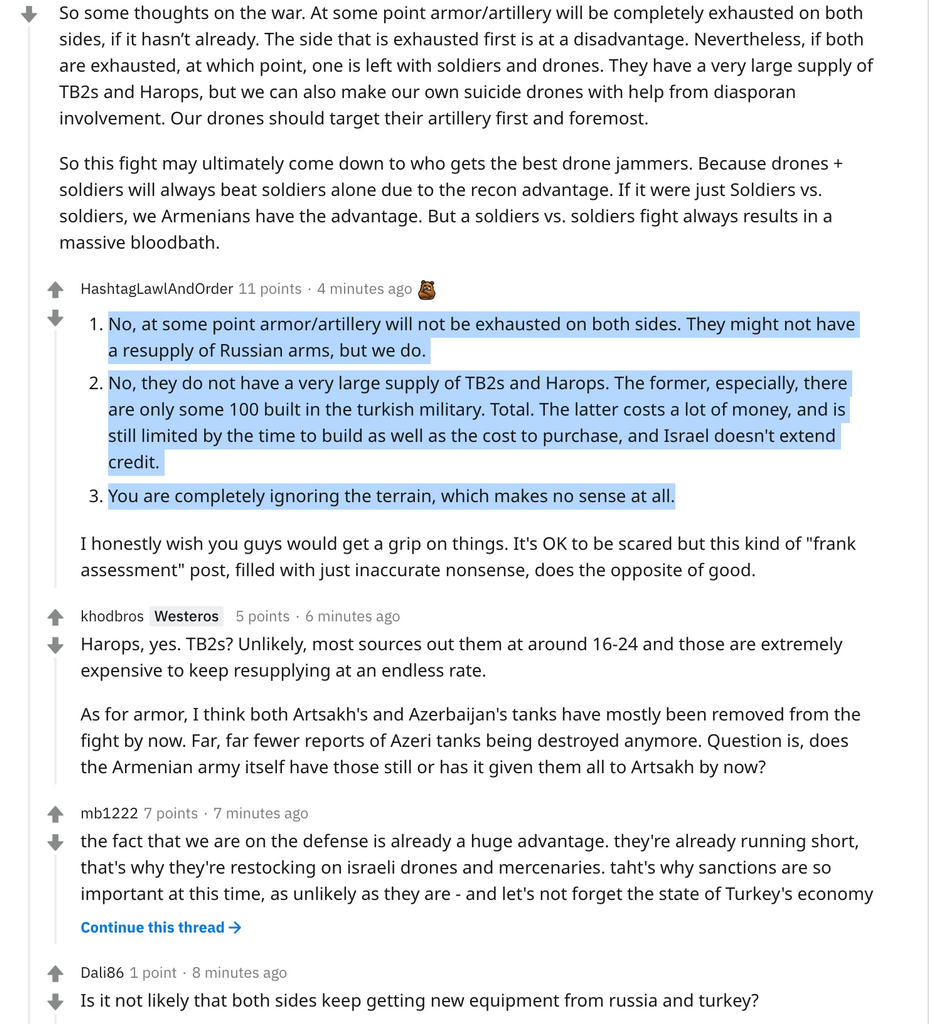 So some thoughts on the war. At some point armor/artillery will be completely exhausted on both sides, if it hasn't already. The side that is exhausted first is at a disadvantage. Nevertheless, if both are exhausted, at which point, one is left with soldiers and drones. They have a very large supply of TB2s and Harops, but we can also make our own suicide drones with help from diasporan involvement. Our drones should target their artillery first and foremost.

So this fight may ultimately come down to who gets the best drone jammers. Because drones + soldiers will always beat soldiers alone due to the recon advantage. If it were just Soldiers vs. soldiers, we Armenians have the advantage. But a soldiers vs. soldiers fight always results in a massive bloodbath.

HashtagLawlAndOrder 11 points · 4 minutes ago

1. No, at some point armor/artillery will not be exhausted on both sides. They might not have a resupply of Russian arms, but we do.
2. No, they do not have a very large supply of TB2s and Harops. The former, especially, there are only some 100 built in the turkish military. Total. The latter costs a lot of money, and is still limited by the time to build as well as the cost to purchase, and Israel doesn't extend credit.
3. You are completely ignoring the terrain, which makes no sense at all.

I honestly wish you guys would get a grip on things. It's OK to be scared but this kind of "frank assessment" post, filled with just inaccurate nonsense, does the opposite of good.

khodbros Westeros 5 points · 6 minutes ago

Harops, yes. TB2s? Unlikely, most sources out them at around 16-24 and those are extremely expensive to keep resupplying at an endless rate.

As for armor, I think both Artsakh's and Azerbaijan's tanks have mostly been removed from the fight by now. Far, far fewer reports of Azeri tanks being destroyed anymore. Question is, does the Armenian army itself have those still or has it given them all to Artsakh by now?

mb1222 7 points · 7 minutes ago

the fact that we are on the defense is already a huge advantage. they're already running short, that's why they're restocking on israeli drones and mercenaries. taht's why sanctions are so important at this time, as unlikely as they are - and let's not forget the state of Turkey's economy

Continue this thread →

Dali86 1 point · 8 minutes ago

Is it not likely that both sides keep getting new equipment from russia and turkey?